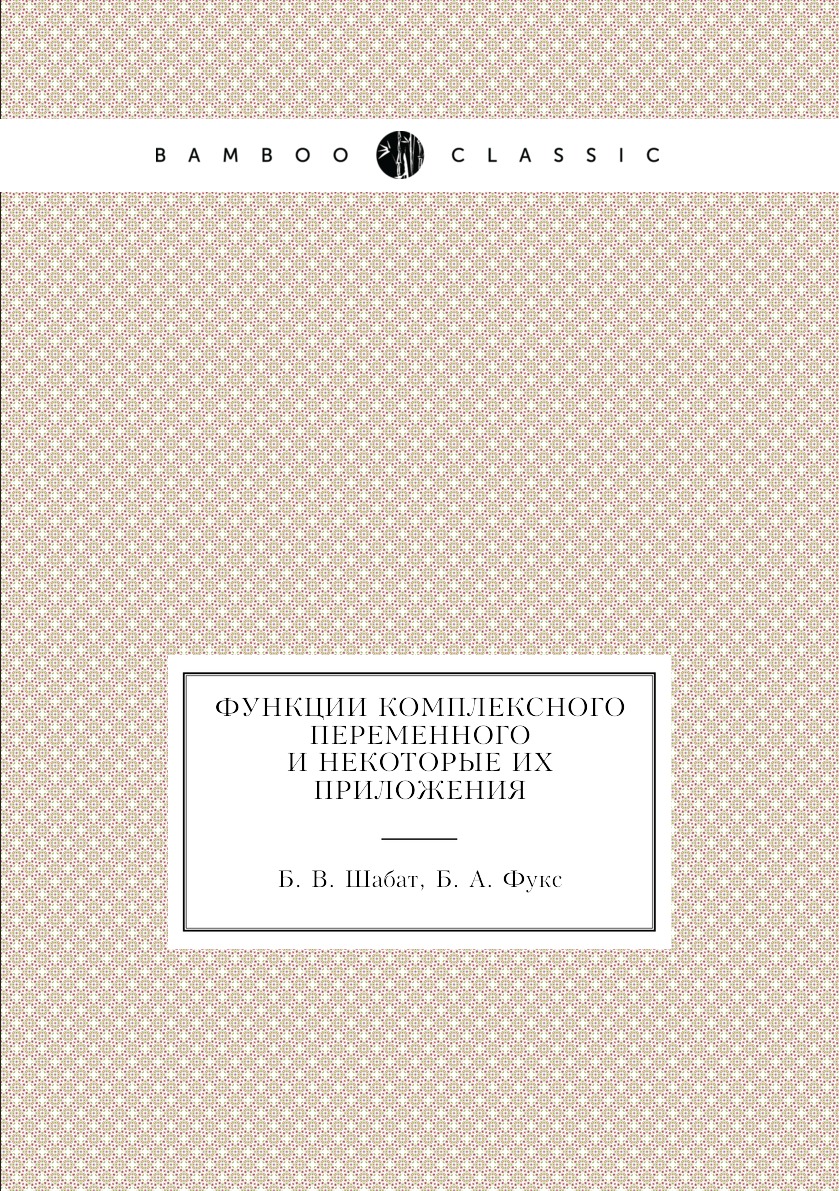 BAMBOO CLASSIC

ФУНКЦИИ КОМПЛЕКСНОГО ПЕРЕМЕННОГО И НЕКОТОРЫЕ ИХ ПРИЛОЖЕНИЯ

Б. В. Шабат, Б. А. Фукс